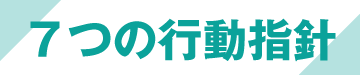 ７つの行動指針